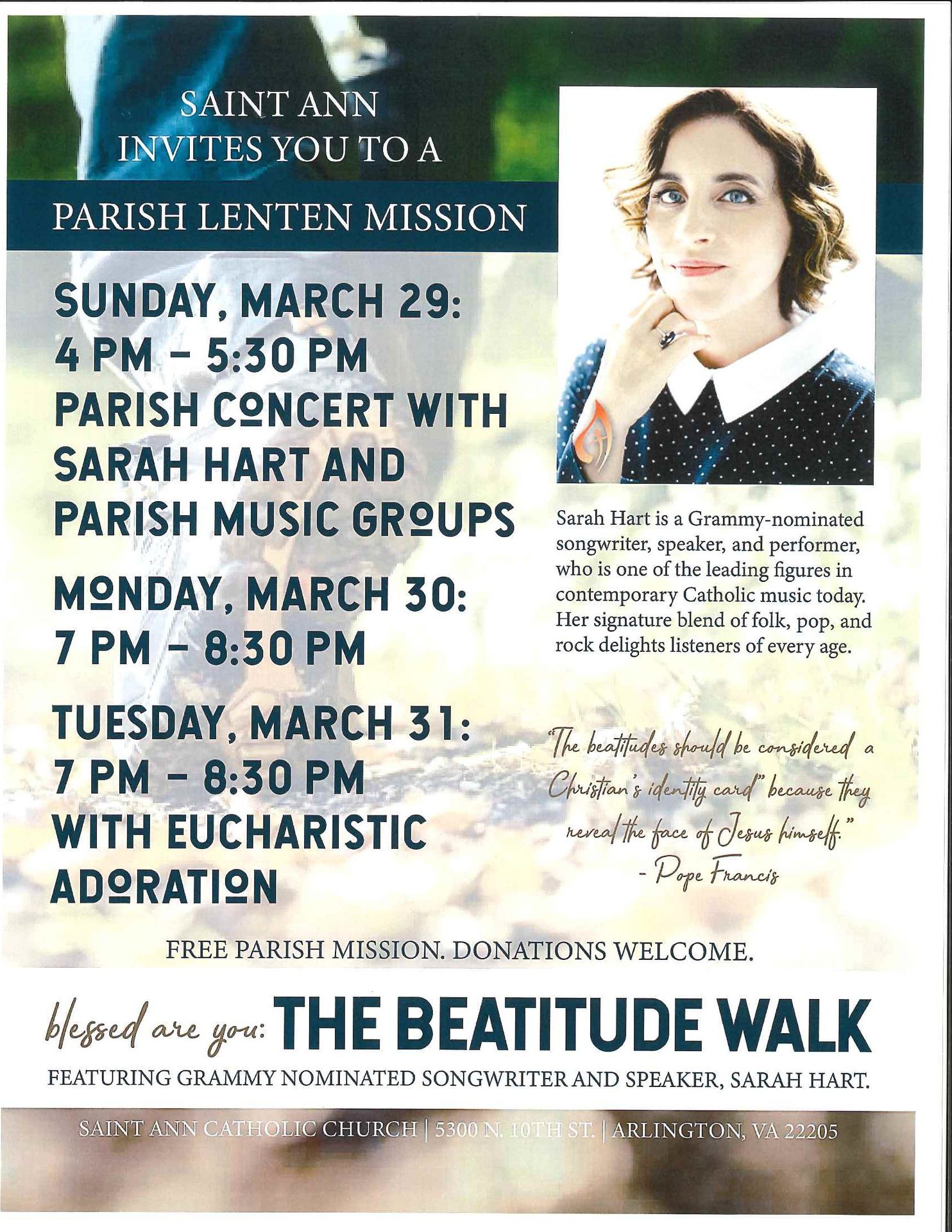 SAINT ANN
INVITES YOU TO A

PARISH LENTEN MISSION

SUNDAY, MARCH 29:
4 PM - 5:30 PM
PARISH CONCERT WITH
SARAH HART AND
PARISH MUSIC GROUPS

MONDAY, MARCH 30:
7 PM - 8:30 PM

TUESDAY, MARCH 31:
7 PM - 8:30 PM
WITH EUCHARISTIC
ADORATION

Sarah Hart is a Grammy-nominated songwriter, speaker, and performer, who is one of the leading figures in contemporary Catholic music today. Her signature blend of folk, pop, and rock delights listeners of every age.

"The beatitudes should be considered a Christian's identity card" because they reveal the face of Jesus himself."
- Pope Francis

FREE PARISH MISSION. DONATIONS WELCOME.

blessed are you: THE BEATITUDE WALK

FEATURING GRAMMY NOMINATED SONGWRITER AND SPEAKER, SARAH HART.

SAINT ANN CATHOLIC CHURCH | 5300 N. 10TH ST. | ARLINGTON, VA 22205